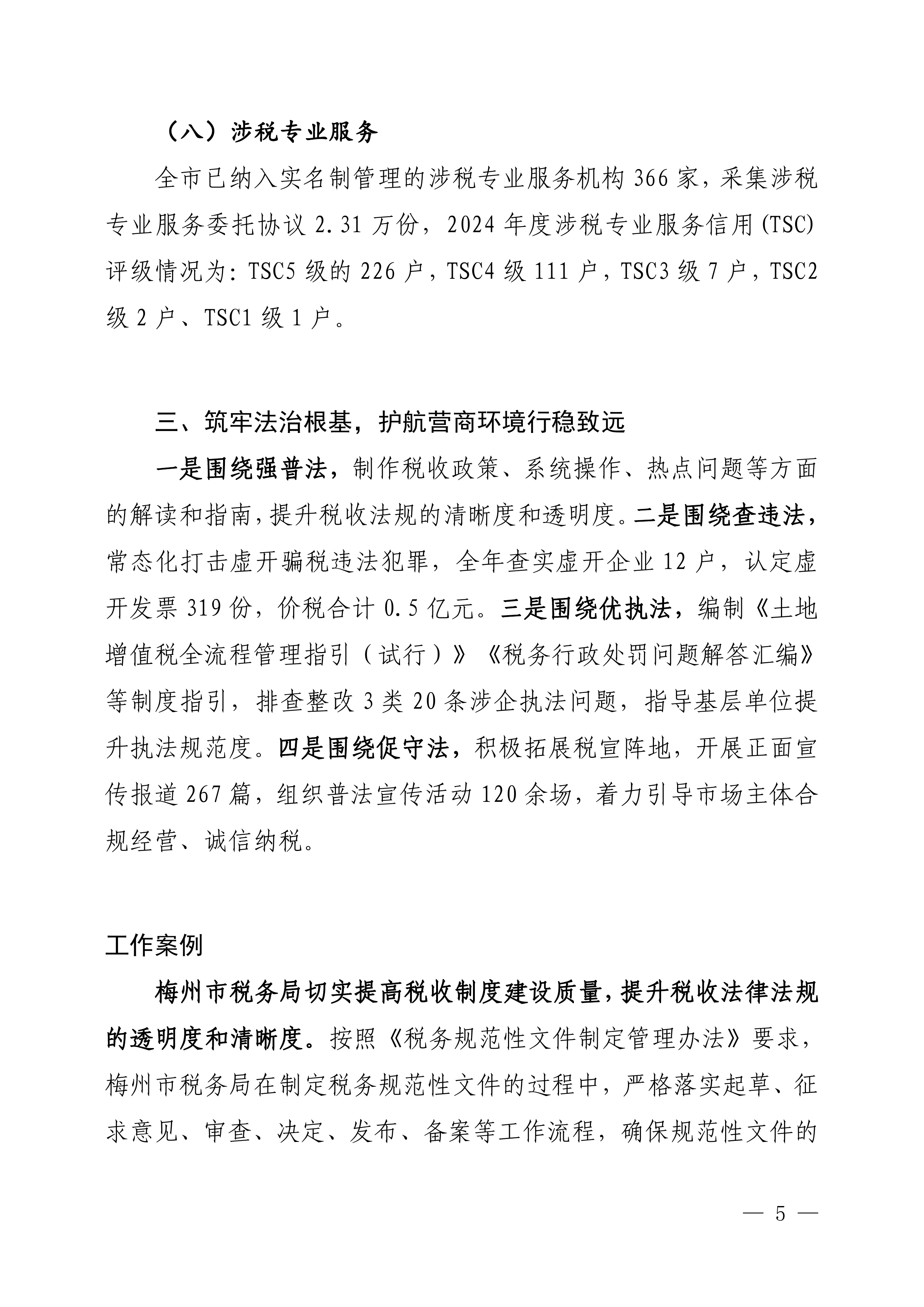 （八）涉税专业服务

全市已纳入实名制管理的涉税专业服务机构366家，采集涉税专业服务委托协议2.31万份，2024年度涉税专业服务信用(TSC)评级情况为：TSC5级的226户，TSC4级111户，TSC3级7户，TSC2级2户、TSC1级1户。

三、筑牢法治根基，护航营商环境行稳致远

一是围绕强普法，制作税收政策、系统操作、热点问题等方面的解读和指南，提升税收法规的清晰度和透明度。二是围绕查违法，常态化打击虚开骗税违法犯罪，全年查实虚开企业12户，认定虚开发票319份，价税合计0.5亿元。三是围绕优执法，编制《土地增值税全流程管理指引（试行）》《税务行政处罚问题解答汇编》等制度指引，排查整改3类20条涉企执法问题，指导基层单位提升执法规范度。四是围绕促守法，积极拓展税宣阵地，开展正面宣传报道267篇，组织普法宣传活动120余场，着力引导市场主体合规经营、诚信纳税。

工作案例

梅州市税务局切实提高税收制度建设质量，提升税收法律法规的透明度和清晰度。按照《税务规范性文件制定管理办法》要求，梅州市税务局在制定税务规范性文件的过程中，严格落实起草、征求意见、审查、决定、发布、备案等工作流程，确保规范性文件的

— 5 —